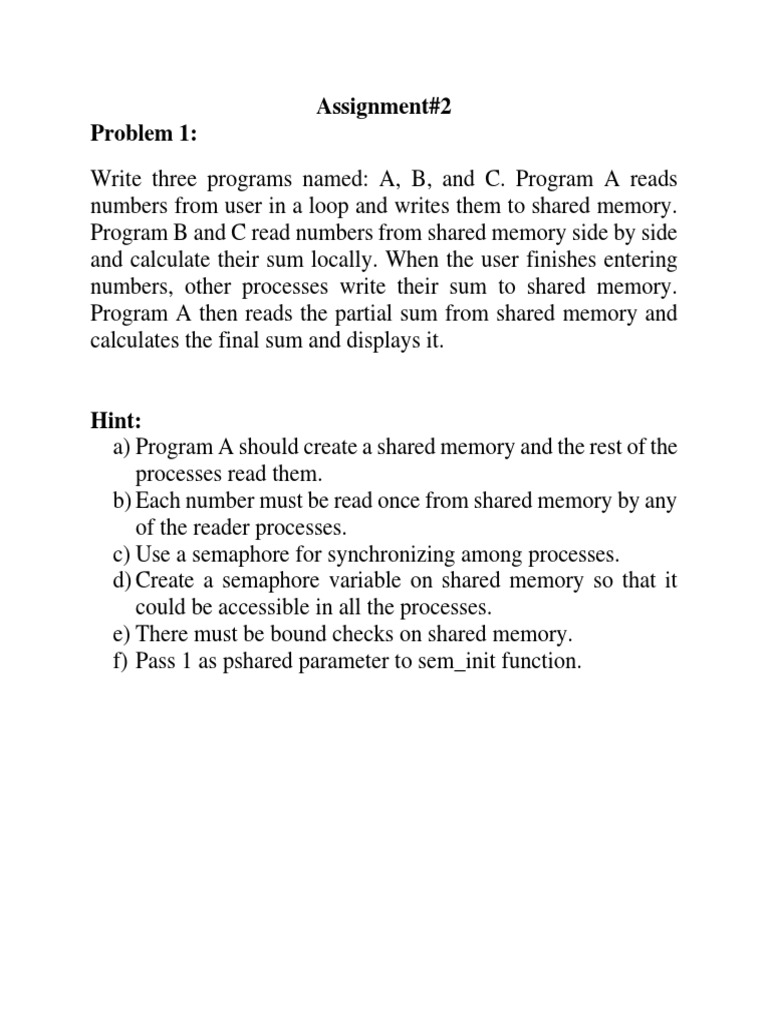 Assignment#2

Problem 1:

Write three programs named: A, B, and C. Program A reads numbers from user in a loop and writes them to shared memory. Program B and C read numbers from shared memory side by side and calculate their sum locally. When the user finishes entering numbers, other processes write their sum to shared memory. Program A then reads the partial sum from shared memory and calculates the final sum and displays it.

Hint:
a) Program A should create a shared memory and the rest of the processes read them.
b) Each number must be read once from shared memory by any of the reader processes.
c) Use a semaphore for synchronizing among processes.
d) Create a semaphore variable on shared memory so that it could be accessible in all the processes.
e) There must be bound checks on shared memory.
f) Pass 1 as pshared parameter to sem_init function.